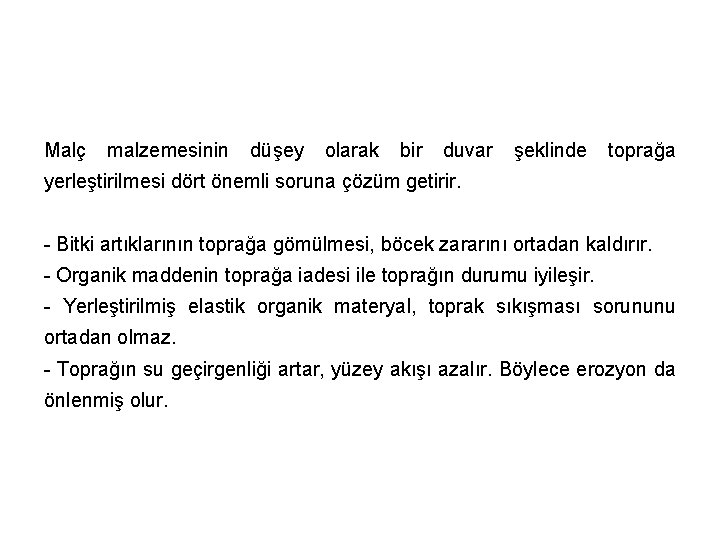 Malç malzemesinin düşey olarak bir duvar şeklinde toprağa yerleştirilmesi dört önemli soruna çözüm getirir.

- Bitki artıklarının toprağa gömülmesi, böcek zararını ortadan kaldırır.
- Organik maddenin toprağa iadesi ile toprağın durumu iyileşir.
- Yerleştirilmiş elastik organik materyal, toprak sıkışması sorununu ortadan olmaz.
- Toprağın su geçirgenliği artar, yüzey akışı azalır. Böylece erozyon da önlenmiş olur.